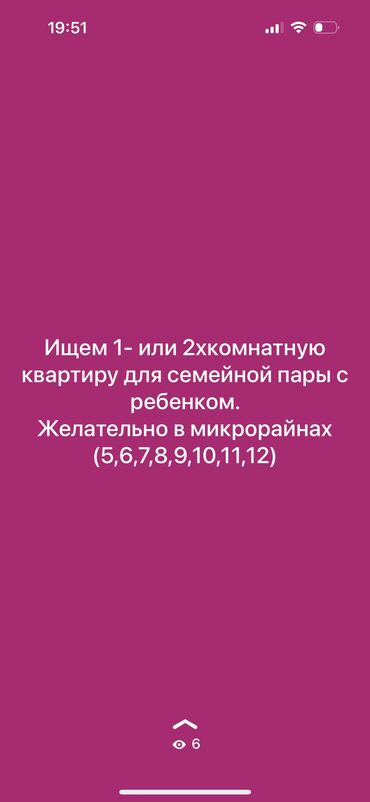 19:51

Ищем 1- или 2хкомнатную квартиру для семейной пары с ребенком.
Желательно в микрорайнах (5,6,7,8,9,10,11,12)

6